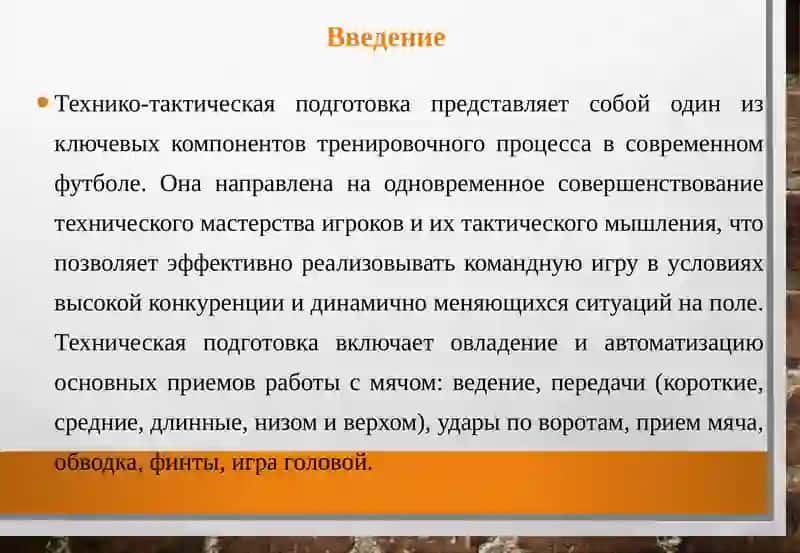 Введение

Технико-тактическая подготовка представляет собой один из ключевых компонентов тренировочного процесса в современном футболе. Она направлена на одновременное совершенствование технического мастерства игроков и их тактического мышления, что позволяет эффективно реализовывать командную игру в условиях высокой конкуренции и динамично меняющихся ситуаций на поле. Техническая подготовка включает овладение и автоматизацию основных приемов работы с мячом: ведение, передачи (короткие, средние, длинные, низом и верхом), удары по воротам, прием мяча, обводка, финты, игра головой.